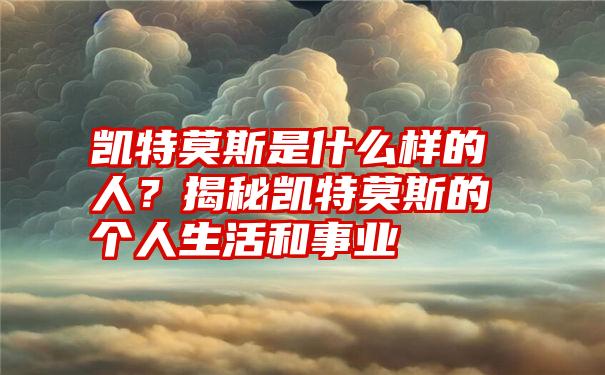 凯特莫斯是什么样的人？揭秘凯特莫斯的个人生活和事业